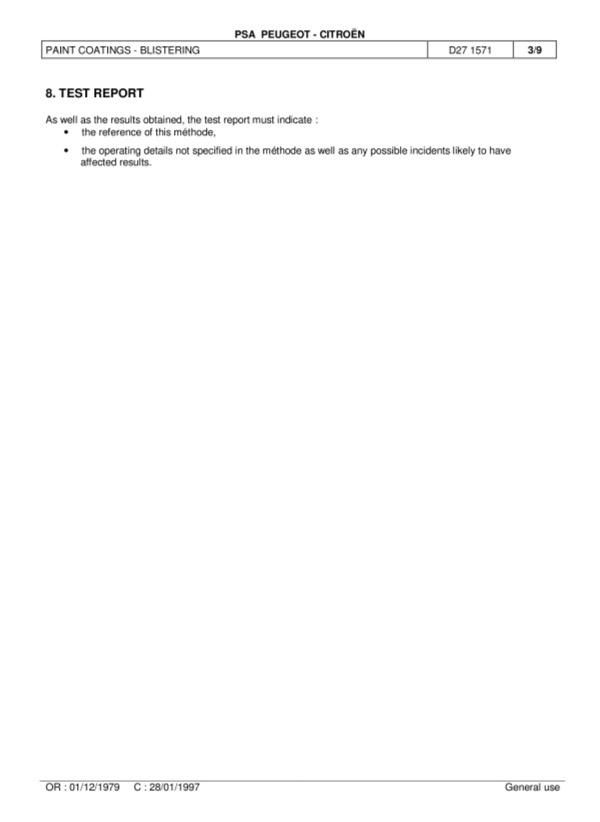 PSA PEUGEOT - CITROËN

| PAINT COATINGS - BLISTERING | D27 1571 | 3/9 |
|---|---|---|

8. TEST REPORT

As well as the results obtained, the test report must indicate :
• the reference of this méthode,
• the operating details not specified in the méthode as well as any possible incidents likely to have affected results.

OR : 01/12/1979 C : 28/01/1997 General use